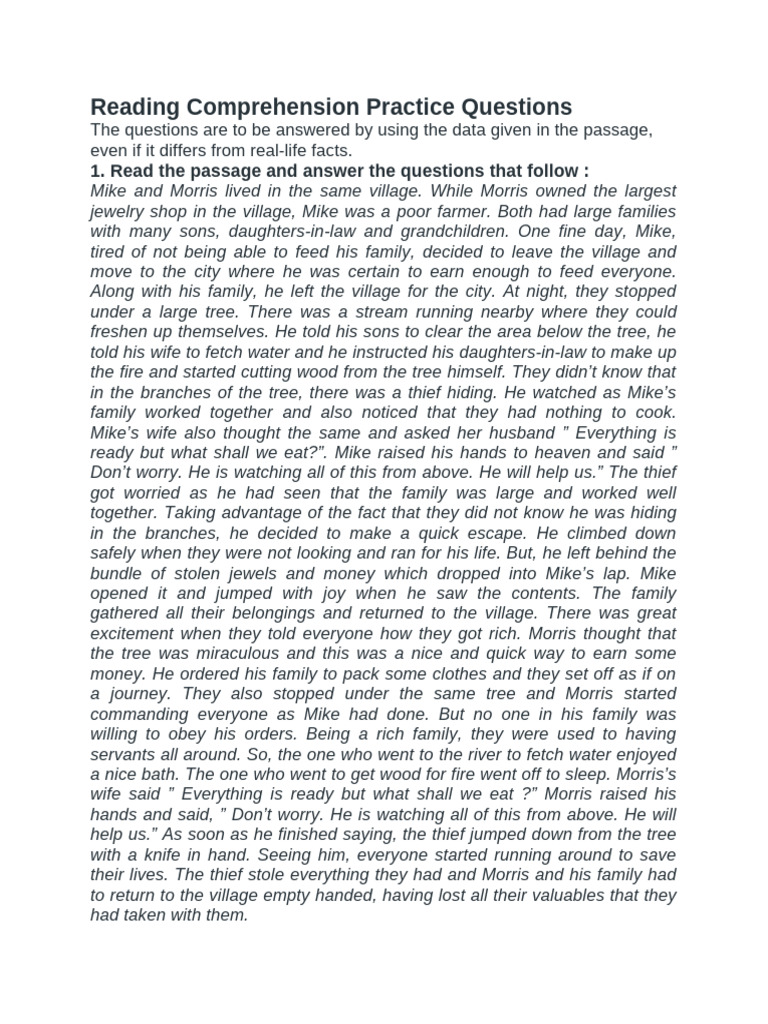 Reading Comprehension Practice Questions

The questions are to be answered by using the data given in the passage, even if it differs from real-life facts.

1. Read the passage and answer the questions that follow :

Mike and Morris lived in the same village. While Morris owned the largest jewelry shop in the village, Mike was a poor farmer. Both had large families with many sons, daughters-in-law and grandchildren. One fine day, Mike, tired of not being able to feed his family, decided to leave the village and move to the city where he was certain to earn enough to feed everyone. Along with his family, he left the village for the city. At night, they stopped under a large tree. There was a stream running nearby where they could freshen up themselves. He told his sons to clear the area below the tree, he told his wife to fetch water and he instructed his daughters-in-law to make up the fire and started cutting wood from the tree himself. They didn't know that in the branches of the tree, there was a thief hiding. He watched as Mike's family worked together and also noticed that they had nothing to cook. Mike's wife also thought the same and asked her husband " Everything is ready but what shall we eat?". Mike raised his hands to heaven and said " Don't worry. He is watching all of this from above. He will help us." The thief got worried as he had seen that the family was large and worked well together. Taking advantage of the fact that they did not know he was hiding in the branches, he decided to make a quick escape. He climbed down safely when they were not looking and ran for his life. But, he left behind the bundle of stolen jewels and money which dropped into Mike's lap. Mike opened it and jumped with joy when he saw the contents. The family gathered all their belongings and returned to the village. There was great excitement when they told everyone how they got rich. Morris thought that the tree was miraculous and this was a nice and quick way to earn some money. He ordered his family to pack some clothes and they set off as if on a journey. They also stopped under the same tree and Morris started commanding everyone as Mike had done. But no one in his family was willing to obey his orders. Being a rich family, they were used to having servants all around. So, the one who went to the river to fetch water enjoyed a nice bath. The one who went to get wood for fire went off to sleep. Morris's wife said " Everything is ready but what shall we eat ?" Morris raised his hands and said, " Don't worry. He is watching all of this from above. He will help us." As soon as he finished saying, the thief jumped down from the tree with a knife in hand. Seeing him, everyone started running around to save their lives. The thief stole everything they had and Morris and his family had to return to the village empty handed, having lost all their valuables that they had taken with them.